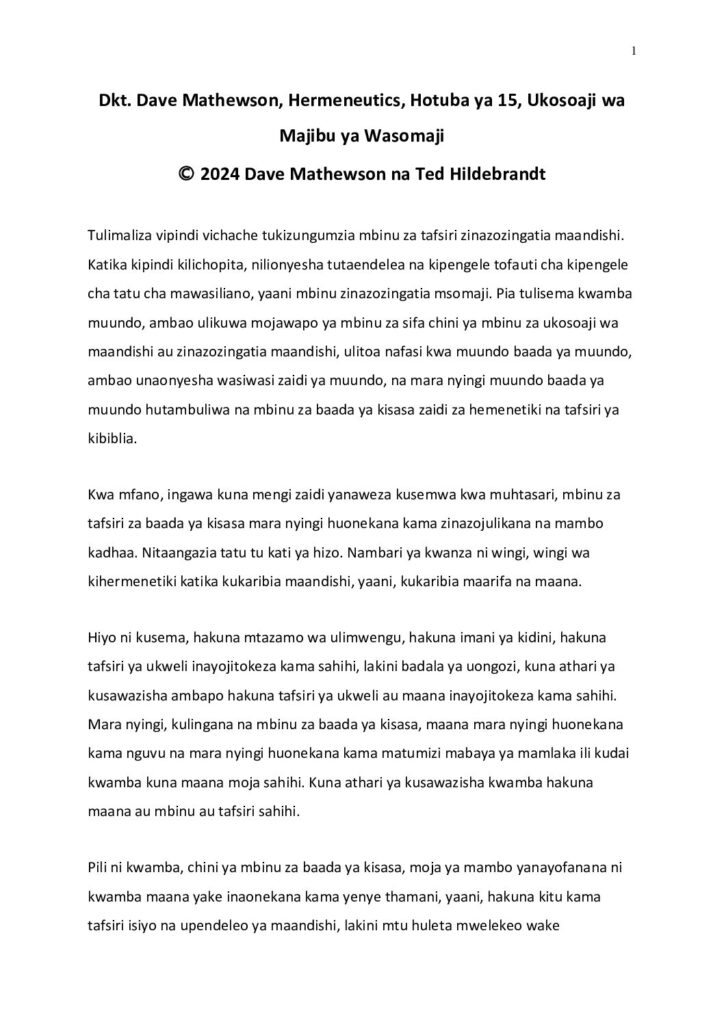 1

Dkt. Dave Mathewson, Hermeneutics, Hotuba ya 15, Ukosoaji wa Majibu ya Wasomaji

© 2024 Dave Mathewson na Ted Hildebrandt

Tulimaliza vipindi vichache tukizungumzia mbinu za tafsiri zinazozingatia maandishi. Katika kipindi kilichopita, nilionyesha tutaendelea na kipengele tofauti cha kipengele cha tatu cha mawasiliano, yaani mbinu zinazozingatia msomaji. Pia tulisema kwamba muundo, ambao ulikuwa mojawapo ya mbinu za sifa chini ya mbinu za ukosoaji wa maandishi au zinazozingatia maandishi, ulitoa nafasi kwa muundo baada ya muundo, ambao unaonyesha wasiwasi zaidi ya muundo, na mara nyingi muundo baada ya muundo hutambuliwa na mbinu za baada ya kisasa zaidi za hemenetiki na tafsiri ya kibiblia.

Kwa mfano, ingawa kuna mengi zaidi yanaweza kusemwa kwa muhtasari, mbinu za tafsiri za baada ya kisasa mara nyingi huonekana kama zinazojulikana na mambo kadhaa. Nitaangazia tatu tu kati ya hizo. Nambari ya kwanza ni wingi, wingi wa kihermenetiki katika kukaribia maandishi, yaani, kukaribia maarifa na maana.

Hiyo ni kusema, hakuna mtazamo wa ulimwengu, hakuna imani ya kidini, hakuna tafsiri ya ukweli inayojitokeza kama sahihi, lakini badala ya uongozi, kuna athari ya kusawazisha ambapo hakuna tafsiri ya ukweli au maana inayojitokeza kama sahihi. Mara nyingi, kulingana na mbinu za baada ya kisasa, maana mara nyingi huonekana kama nguvu na mara nyingi huonekana kama matumizi mabaya ya mamlaka ili kudai kwamba kuna maana moja sahihi. Kuna athari ya kusawazisha kwamba hakuna maana au mbinu au tafsiri sahihi.

Pili ni kwamba, chini ya mbinu za baada ya kisasa, moja ya mambo yanayofanana ni kwamba maana yake inaonekana kama yenye thamani, yaani, hakuna kitu kama tafsiri isiyo na upendeleo ya maandishi, lakini mtu huleta mwelekeo wake